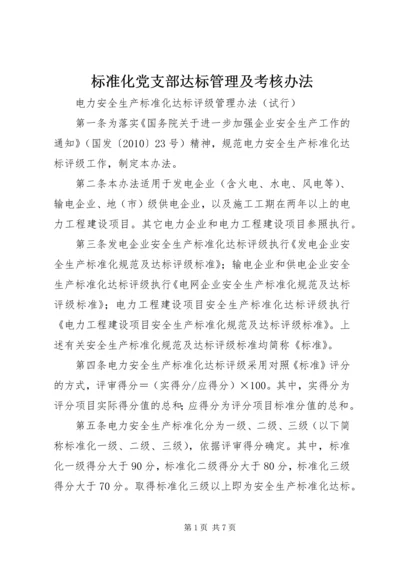 标准化党支部达标管理及考核办法

电力安全生产标准化达标评级管理办法（试行）

第一条为落实《国务院关于进一步加强企业安全生产工作的通知》（国发〔2010〕23号）精神，规范电力安全生产标准化达标评级工作，制定本办法。

第二条本办法适用于发电企业（含火电、水电、风电等）、输电企业、地（市）级供电企业，以及施工工期在两年以上的电力工程建设项目。其它电力企业和电力工程建设项目参照执行。

第三条发电企业安全生产标准化达标评级执行《发电企业安全生产标准化规范及达标评级标准》；输电企业和供电企业安全生产标准化达标评级执行《电网企业安全生产标准化规范及达标评级标准》；电力工程建设项目安全生产标准化达标评级执行《电力工程建设项目安全生产标准化规范及达标评级标准》。上述有关安全生产标准化规范及达标评级标准均简称《标准》。

第四条电力安全生产标准化达标评级采用对照《标准》评分的方式，评审得分＝（实得分/应得分）×100。其中，实得分为评分项目实际得分值的总和；应得分为评分项目标准分值的总和。

第五条电力安全生产标准化分为一级、二级、三级（以下简称标准化一级、二级、三级），依据评审得分确定。其中，标准化一级得分大于90分，标准化二级得分大于80分，标准化三级得分大于70分。取得标准化三级以上即为安全生产标准化达标。

第1页 共7页